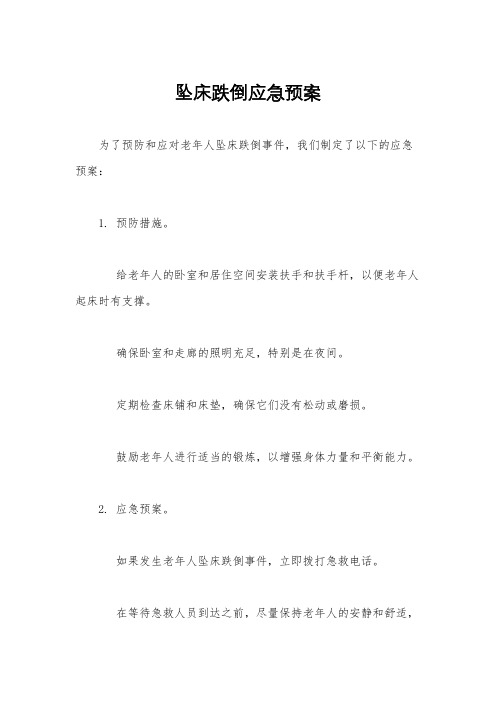 坠床跌倒应急预案

为了预防和应对老年人坠床跌倒事件，我们制定了以下的应急预案：

1. 预防措施。

给老年人的卧室和居住空间安装扶手和扶手杆，以便老年人起床时有支撑。

确保卧室和走廊的照明充足，特别是在夜间。

定期检查床铺和床垫，确保它们没有松动或磨损。

鼓励老年人进行适当的锻炼，以增强身体力量和平衡能力。

2. 应急预案。

如果发生老年人坠床跌倒事件，立即拨打急救电话。

在等待急救人员到达之前，尽量保持老年人的安静和舒适，